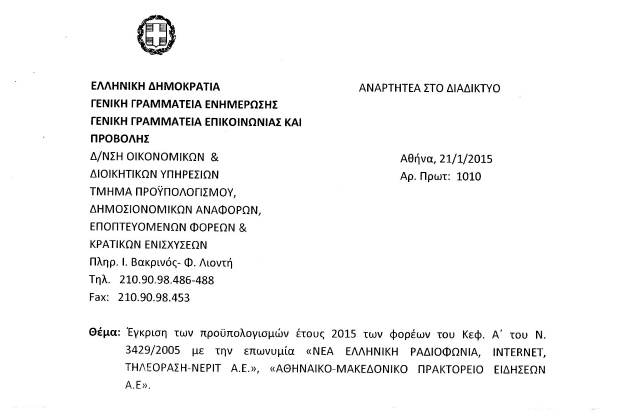 ΕΛΛΗΝΙΚΗ ΔΗΜΟΚΡΑΤΙΑ
ΓΕΝΙΚΗ ΓΡΑΜΜΑΤΕΙΑ ΕΝΗΜΕΡΩΣΗΣ
ΓΕΝΙΚΗ ΓΡΑΜΜΑΤΕΙΑ ΕΠΙΚΟΙΝΩΝΙΑΣ ΚΑΙ ΠΡΟΒΟΛΗΣ
Δ/ΝΣΗ ΟΙΚΟΝΟΜΙΚΩΝ & ΔΙΟΙΚΗΤΙΚΩΝ ΥΠΗΡΕΣΙΩΝ
ΤΜΗΜΑ ΠΡΟΫΠΟΛΟΓΙΣΜΟΥ, ΔΗΜΟΣΙΟΝΟΜΙΚΩΝ ΑΝΑΦΟΡΩΝ, ΕΠΟΠΤΕΥΟΜΕΝΩΝ ΦΟΡΕΩΝ & ΚΡΑΤΙΚΩΝ ΕΝΙΣΧΥΣΕΩΝ
Πληρ. Ι. Βακρινός- Φ. Λιοντή
Τηλ. 210.90.98.486-488
Fax: 210.90.98.453

ΑΝΑΡΤΗΤΕΑ ΣΤΟ ΔΙΑΔΙΚΤΥΟ

Αθήνα, 21/1/2015
Αρ. Πρωτ: 1010

Θέμα: Έγκριση των προϋπολογισμών έτους 2015 των φορέων του Κεφ. Α΄ του Ν. 3429/2005 με την επωνυμία «ΝΕΑ ΕΛΛΗΝΙΚΗ ΡΑΔΙΟΦΩΝΙΑ, INTERNET, ΤΗΛΕΟΡΑΣΗ-ΝΕΡΙΤ Α.Ε.», «ΑΘΗΝΑΙΚΟ-ΜΑΚΕΔΟΝΙΚΟ ΠΡΑΚΤΟΡΕΙΟ ΕΙΔΗΣΕΩΝ Α.Ε».